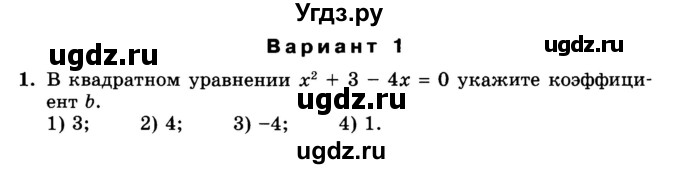 Угдз.ру

ugdz.ru

Вариант 1

ugdz.ru

1. В квадратном уравнении $x^2 + 3 - 4x = 0$ укажите коэффициент $b$.

ugdz.ru

1) 3; 2) 4; 3) −4; 4) 1.

ugdz.ru